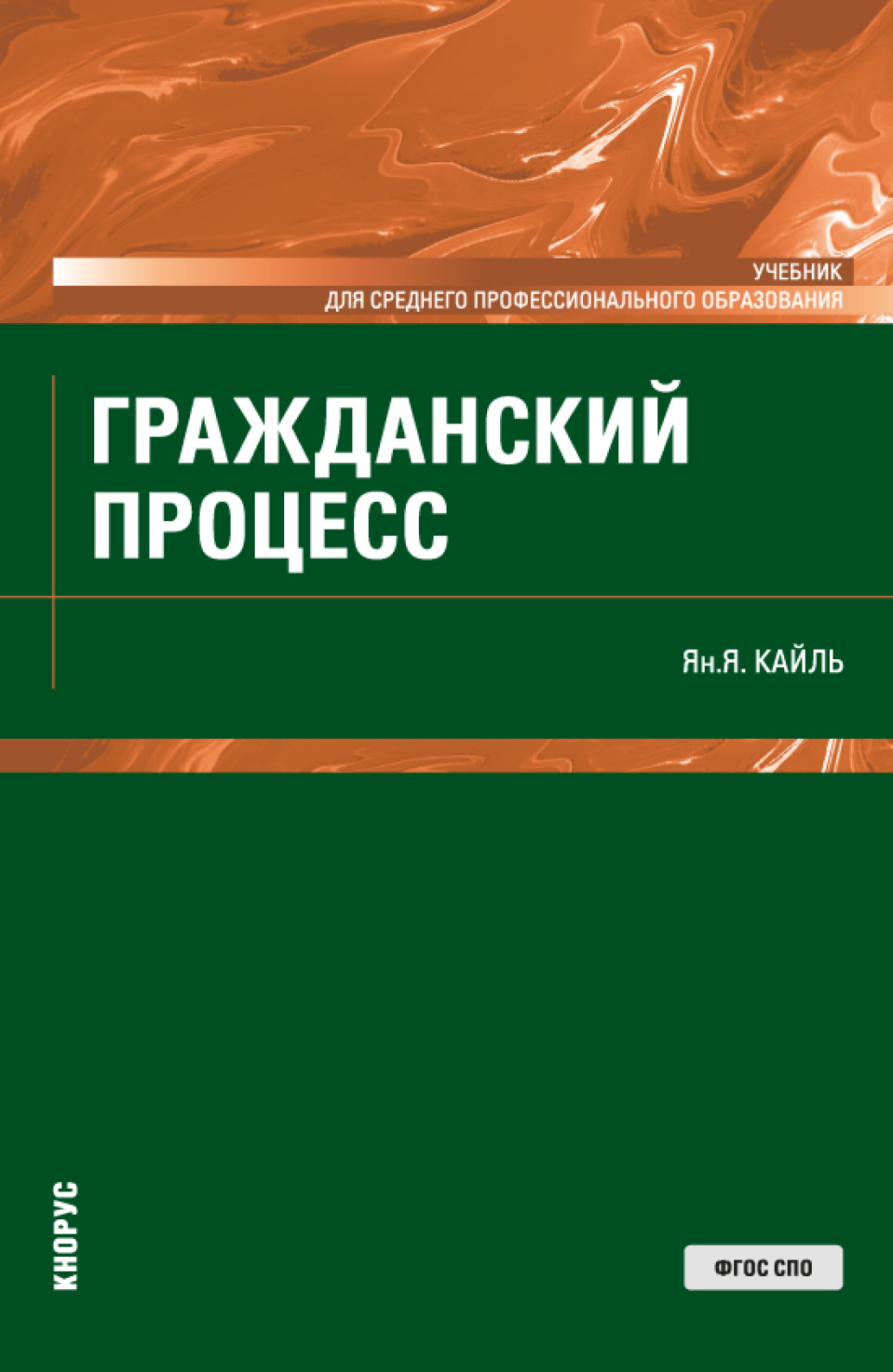 УЧЕБНИК
ДЛЯ СРЕДНЕГО ПРОФЕССИОНАЛЬНОГО ОБРАЗОВАНИЯ

ГРАЖДАНСКИЙ ПРОЦЕСС

Ян.Я. КАЙЛЬ

КНОРУС

ФГОС СПО